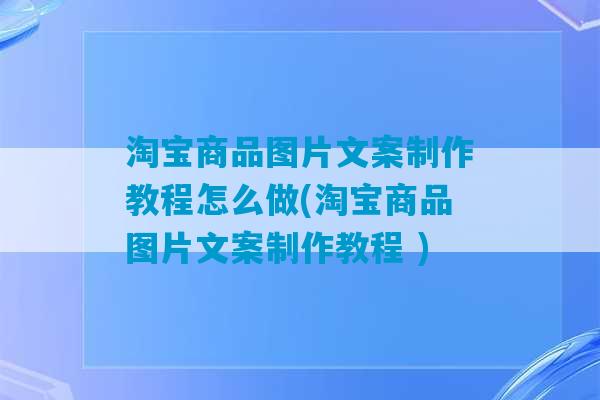 淘宝商品图片文案制作教程怎么做(淘宝商品图片文案制作教程 )